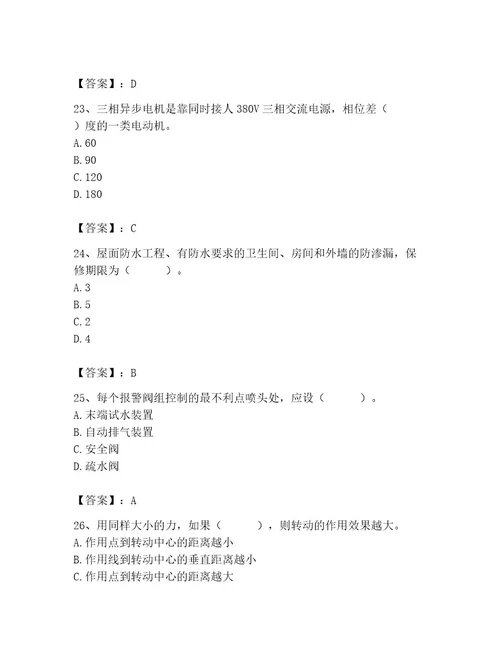 【答案】：D

23、三相异步电机是靠同时接人 380V 三相交流电源，相位差（　）度的一类电动机。
A. 60
B. 90
C. 120
D. 180

【答案】：C

24、屋面防水工程、有防水要求的卫生间、房间和外墙的防渗漏，保修期限为（　　）。
A. 3
B. 5
C. 2
D. 4

【答案】：B

25、每个报警阀组控制的最不利点喷头处，应设（　　）。
A. 末端试水装置
B. 自动排气装置
C. 安全阀
D. 疏水阀

【答案】：A

26、用同样大小的力，如果（　　），则转动的作用效果越大。
A. 作用点到转动中心的距离越小
B. 作用线到转动中心的垂直距离越小
C. 作用点到转动中心的距离越大